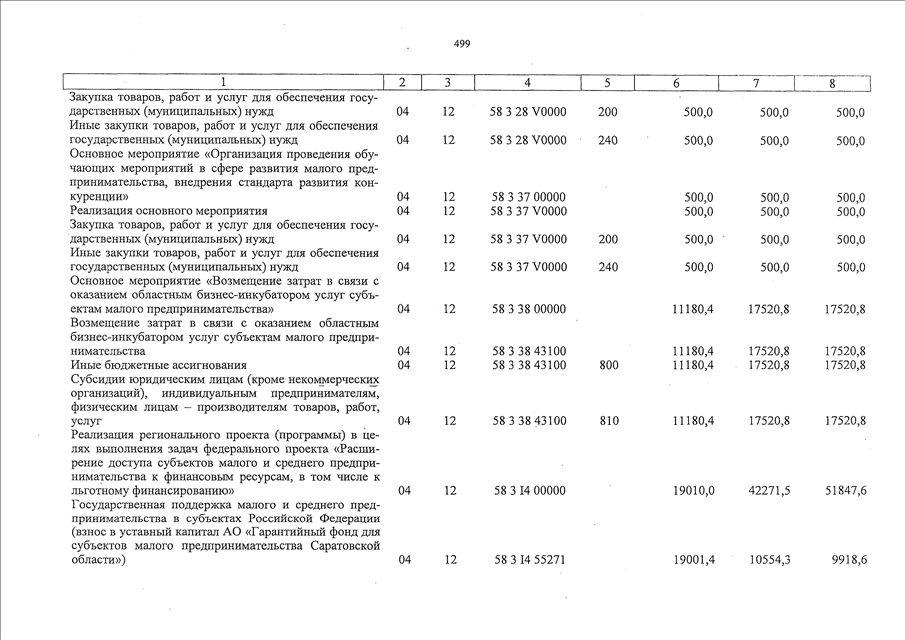 499

| 1 | 2 | 3 | 4 | 5 | 6 | 7 | 8 |
|---|---|---|---|---|---|---|---|
| Закупка товаров, работ и услуг для обеспечения государственных (муниципальных) нужд | 04 | 12 | 58 3 28 V0000 | 200 | 500,0 | 500,0 | 500,0 |
| Иные закупки товаров, работ и услуг для обеспечения государственных (муниципальных) нужд | 04 | 12 | 58 3 28 V0000 | 240 | 500,0 | 500,0 | 500,0 |
| Основное мероприятие «Организация проведения обучающих мероприятий в сфере развития малого предпринимательства, внедрения стандарта развития конкуренции» | 04 | 12 | 58 3 37 00000 | | 500,0 | 500,0 | 500,0 |
| Реализация основного мероприятия | 04 | 12 | 58 3 37 V0000 | | 500,0 | 500,0 | 500,0 |
| Закупка товаров, работ и услуг для обеспечения государственных (муниципальных) нужд | 04 | 12 | 58 3 37 V0000 | 200 | 500,0 | 500,0 | 500,0 |
| Иные закупки товаров, работ и услуг для обеспечения государственных (муниципальных) нужд | 04 | 12 | 58 3 37 V0000 | 240 | 500,0 | 500,0 | 500,0 |
| Основное мероприятие «Возмещение затрат в связи с оказанием областным бизнес-инкубатором услуг субъектам малого предпринимательства» | 04 | 12 | 58 3 38 00000 | | 11180,4 | 17520,8 | 17520,8 |
| Возмещение затрат в связи с оказанием областным бизнес-инкубатором услуг субъектам малого предпринимательства | 04 | 12 | 58 3 38 43100 | | 11180,4 | 17520,8 | 17520,8 |
| Иные бюджетные ассигнования | 04 | 12 | 58 3 38 43100 | 800 | 11180,4 | 17520,8 | 17520,8 |
| Субсидии юридическим лицам (кроме некоммерческих организаций), индивидуальным предпринимателям, физическим лицам – производителям товаров, работ, услуг | 04 | 12 | 58 3 38 43100 | 810 | 11180,4 | 17520,8 | 17520,8 |
| Реализация регионального проекта (программы) в целях выполнения задач федерального проекта «Расширение доступа субъектов малого и среднего предпринимательства к финансовым ресурсам, в том числе к льготному финансированию» | 04 | 12 | 58 3 I4 00000 | | 19010,0 | 42271,5 | 51847,6 |
| Государственная поддержка малого и среднего предпринимательства в субъектах Российской Федерации (взнос в уставный капитал АО «Гарантийный фонд для субъектов малого предпринимательства Саратовской области») | 04 | 12 | 58 3 I4 55271 | | 19001,4 | 10554,3 | 9918,6 |